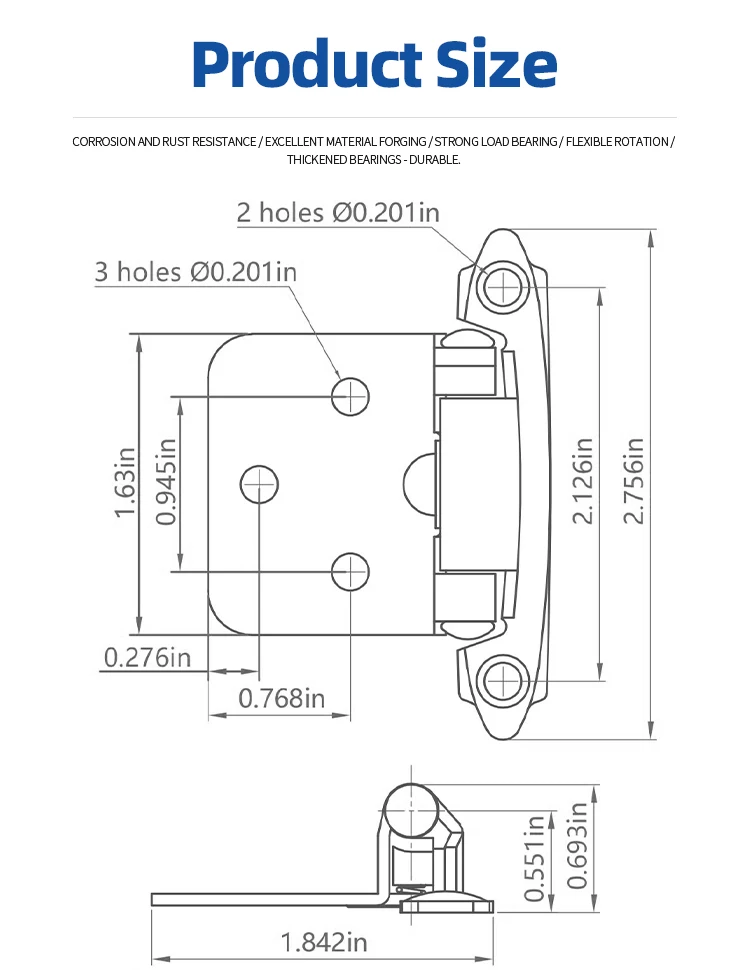 Product Size

CORROSION AND RUST RESISTANCE / EXCELLENT MATERIAL FORGING / STRONG LOAD BEARING / FLEXIBLE ROTATION / THICKENED BEARINGS - DURABLE.

2 holes Ø0.201in

3 holes Ø0.201in

1.63in

0.945in

2.126in

2.756in

0.276in

0.768in

0.551in

0.693in

1.842in